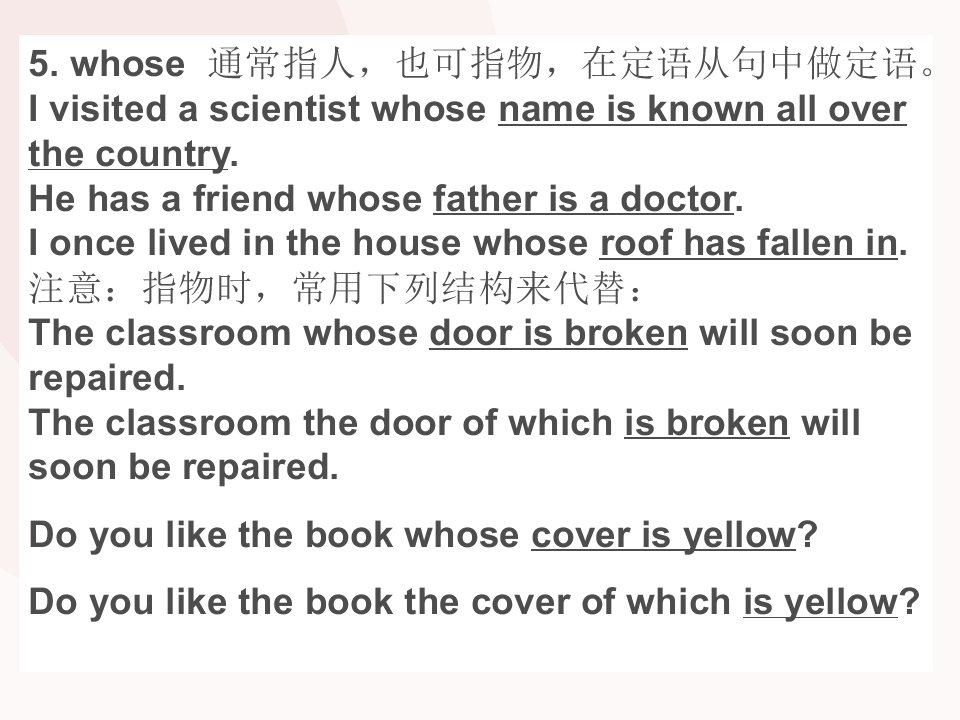 5. whose 通常指人，也可指物，在定语从句中做定语。

I visited a scientist whose name is known all over the country.

He has a friend whose father is a doctor.

I once lived in the house whose roof has fallen in.

注意：指物时，常用下列结构来代替：

The classroom whose door is broken will soon be repaired.

The classroom the door of which is broken will soon be repaired.

Do you like the book whose cover is yellow?

Do you like the book the cover of which is yellow?